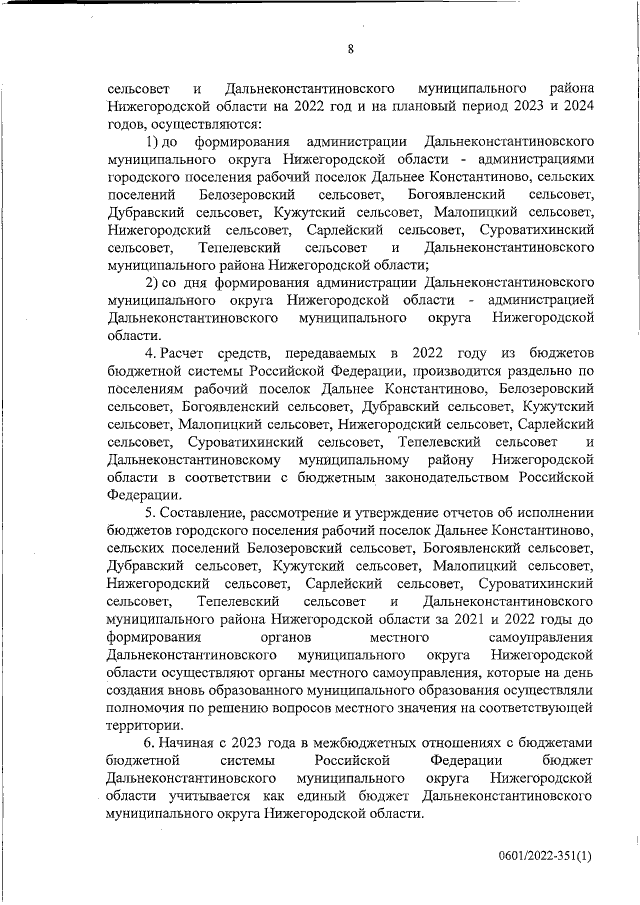 8

сельсовет и Дальнеконстантиновского муниципального района Нижегородской области на 2022 год и на плановый период 2023 и 2024 годов, осуществляются:

1) до формирования администрации Дальнеконстантиновского муниципального округа Нижегородской области - администрациями городского поселения рабочий поселок Дальнее Константиново, сельских поселений Белозеровский сельсовет, Богоявленский сельсовет, Дубравский сельсовет, Кужутский сельсовет, Малопицкий сельсовет, Нижегородский сельсовет, Сарлейский сельсовет, Суроватихинский сельсовет, Тепелевский сельсовет и Дальнеконстантиновского муниципального района Нижегородской области;

2) со дня формирования администрации Дальнеконстантиновского муниципального округа Нижегородской области - администрацией Дальнеконстантиновского муниципального округа Нижегородской области.

4. Расчет средств, передаваемых в 2022 году из бюджетов бюджетной системы Российской Федерации, производится раздельно по поселениям рабочий поселок Дальнее Константиново, Белозеровский сельсовет, Богоявленский сельсовет, Дубравский сельсовет, Кужутский сельсовет, Малопицкий сельсовет, Нижегородский сельсовет, Сарлейский сельсовет, Суроватихинский сельсовет, Тепелевский сельсовет и Дальнеконстантиновскому муниципальному району Нижегородской области в соответствии с бюджетным законодательством Российской Федерации.

5. Составление, рассмотрение и утверждение отчетов об исполнении бюджетов городского поселения рабочий поселок Дальнее Константиново, сельских поселений Белозеровский сельсовет, Богоявленский сельсовет, Дубравский сельсовет, Кужутский сельсовет, Малопицкий сельсовет, Нижегородский сельсовет, Сарлейский сельсовет, Суроватихинский сельсовет, Тепелевский сельсовет и Дальнеконстантиновского муниципального района Нижегородской области за 2021 и 2022 годы до формирования органов местного самоуправления Дальнеконстантиновского муниципального округа Нижегородской области осуществляют органы местного самоуправления, которые на день создания вновь образованного муниципального образования осуществляли полномочия по решению вопросов местного значения на соответствующей территории.

6. Начиная с 2023 года в межбюджетных отношениях с бюджетами бюджетной системы Российской Федерации бюджет Дальнеконстантиновского муниципального округа Нижегородской области учитывается как единый бюджет Дальнеконстантиновского муниципального округа Нижегородской области.

0601/2022-351(1)